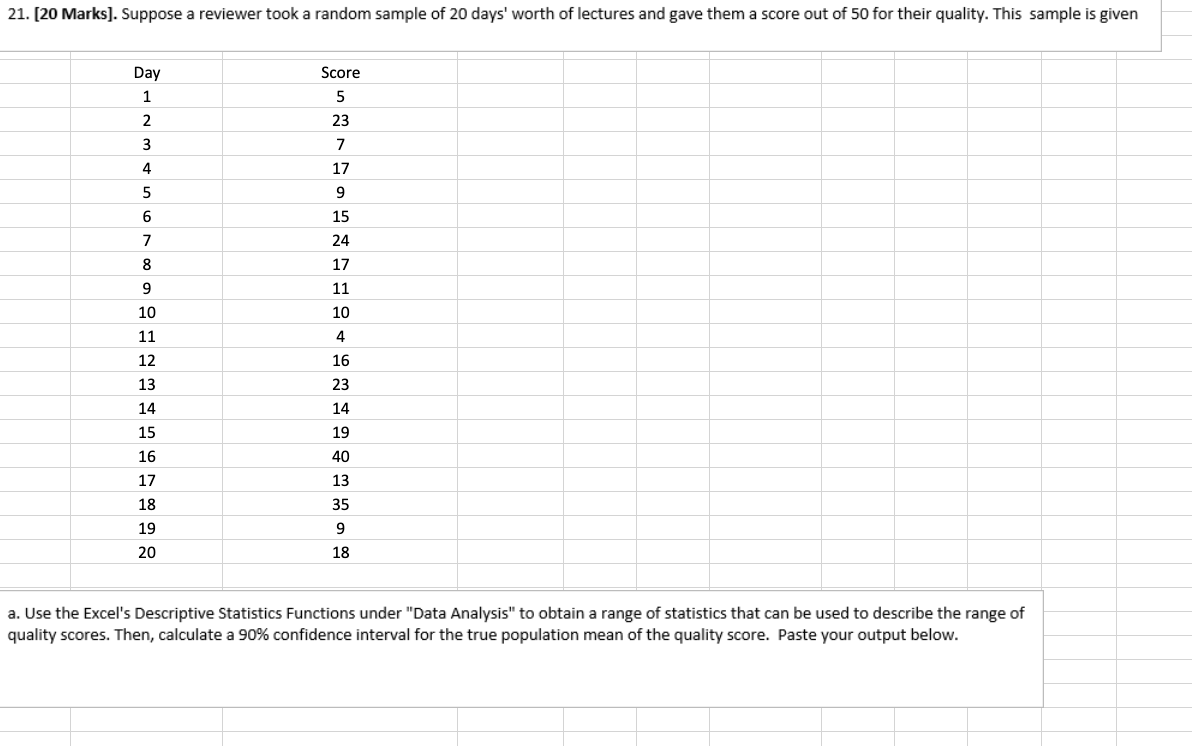 21. [20 Marks]. Suppose a reviewer took a random sample of 20 days' worth of lectures and gave them a score out of 50 for their quality. This sample is given

| Day | Score |
|---|---|
| 1 | 5 |
| 2 | 23 |
| 3 | 7 |
| 4 | 17 |
| 5 | 9 |
| 6 | 15 |
| 7 | 24 |
| 8 | 17 |
| 9 | 11 |
| 10 | 10 |
| 11 | 4 |
| 12 | 16 |
| 13 | 23 |
| 14 | 14 |
| 15 | 19 |
| 16 | 40 |
| 17 | 13 |
| 18 | 35 |
| 19 | 9 |
| 20 | 18 |

a. Use the Excel's Descriptive Statistics Functions under "Data Analysis" to obtain a range of statistics that can be used to describe the range of quality scores. Then, calculate a 90% confidence interval for the true population mean of the quality score. Paste your output below.